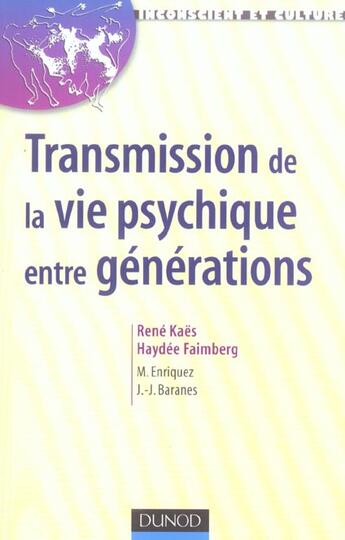 INCONSCIENT ET CULTURE

Transmission de la vie psychique entre générations

René Kaës
Haydée Faimberg
M. Enriquez
J.-J. Baranes

DUNOD